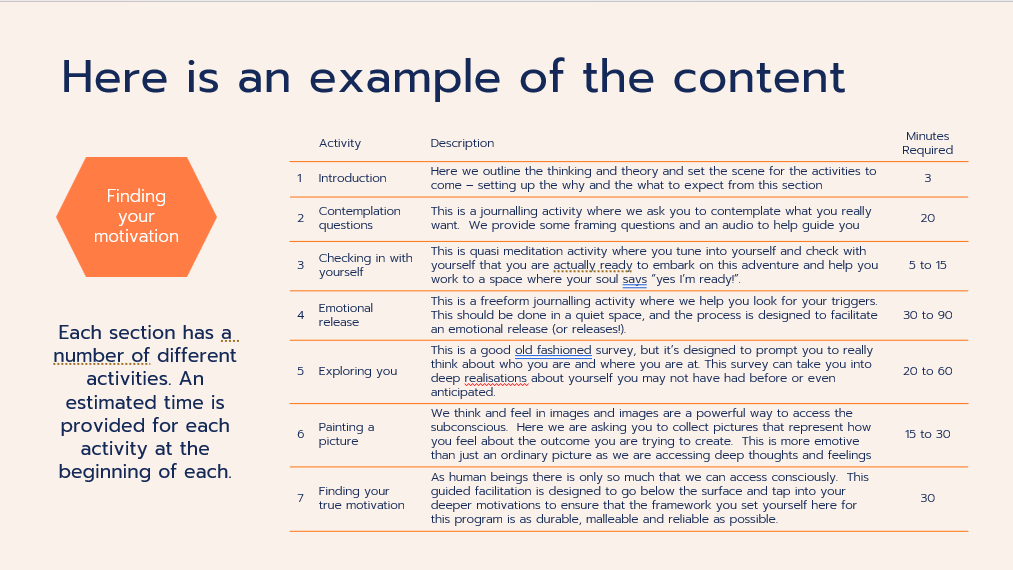 Here is an example of the content

Finding your motivation

Each section has a number of different activities. An estimated time is provided for each activity at the beginning of each.

| | Activity | Description | Minutes Required |
|---|---|---|---|
| 1 | Introduction | Here we outline the thinking and theory and set the scene for the activities to come – setting up the why and the what to expect from this section | 3 |
| 2 | Contemplation questions | This is a journalling activity where we ask you to contemplate what you really want. We provide some framing questions and an audio to help guide you | 20 |
| 3 | Checking in with yourself | This is quasi meditation activity where you tune into yourself and check with yourself that you are actually ready to embark on this adventure and help you work to a space where your soul says "yes I'm ready!". | 5 to 15 |
| 4 | Emotional release | This is a freeform journalling activity where we help you look for your triggers. This should be done in a quiet space, and the process is designed to facilitate an emotional release (or releases!). | 30 to 90 |
| 5 | Exploring you | This is a good old fashioned survey, but it's designed to prompt you to really think about who you are and where you are at. This survey can take you into deep realisations about yourself you may not have had before or even anticipated. | 20 to 60 |
| 6 | Painting a picture | We think and feel in images and images are a powerful way to access the subconscious. Here we are asking you to collect pictures that represent how you feel about the outcome you are trying to create. This is more emotive than just an ordinary picture as we are accessing deep thoughts and feelings | 15 to 30 |
| 7 | Finding your true motivation | As human beings there is only so much that we can access consciously. This guided facilitation is designed to go below the surface and tap into your deeper motivations to ensure that the framework you set yourself here for this program is as durable, malleable and reliable as possible. | 30 |